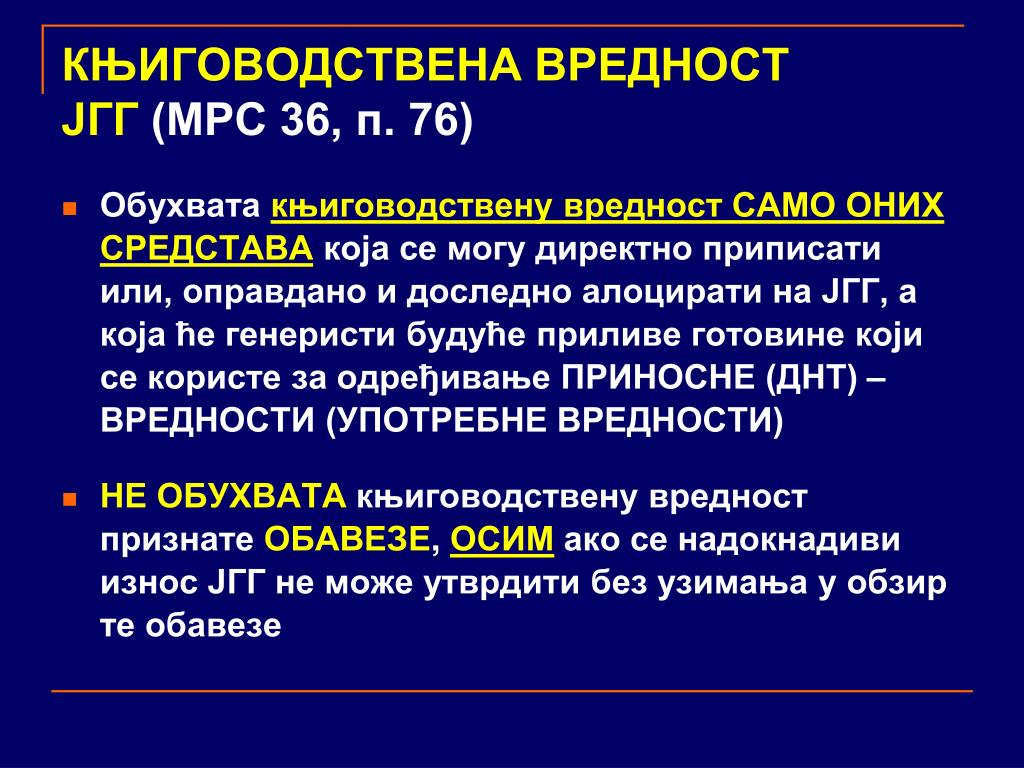 КЊИГОВОДСТВЕНА ВРЕДНОСТ ЈГГ (МРС 36, п. 76)

Обухвата књиговодствену вредност САМО ОНИХ СРЕДСТАВА која се могу директно приписати или, оправдано и доследно алоцирати на ЈГГ, а која ће генеристи будуће приливе готовине који се користе за одређивање ПРИНОСНЕ (ДНТ) – ВРЕДНОСТИ (УПОТРЕБНЕ ВРЕДНОСТИ)

НЕ ОБУХВАТА књиговодствену вредност признате ОБАВЕЗЕ, ОСИМ ако се надокнадиви износ ЈГГ не може утврдити без узимања у обзир те обавезе